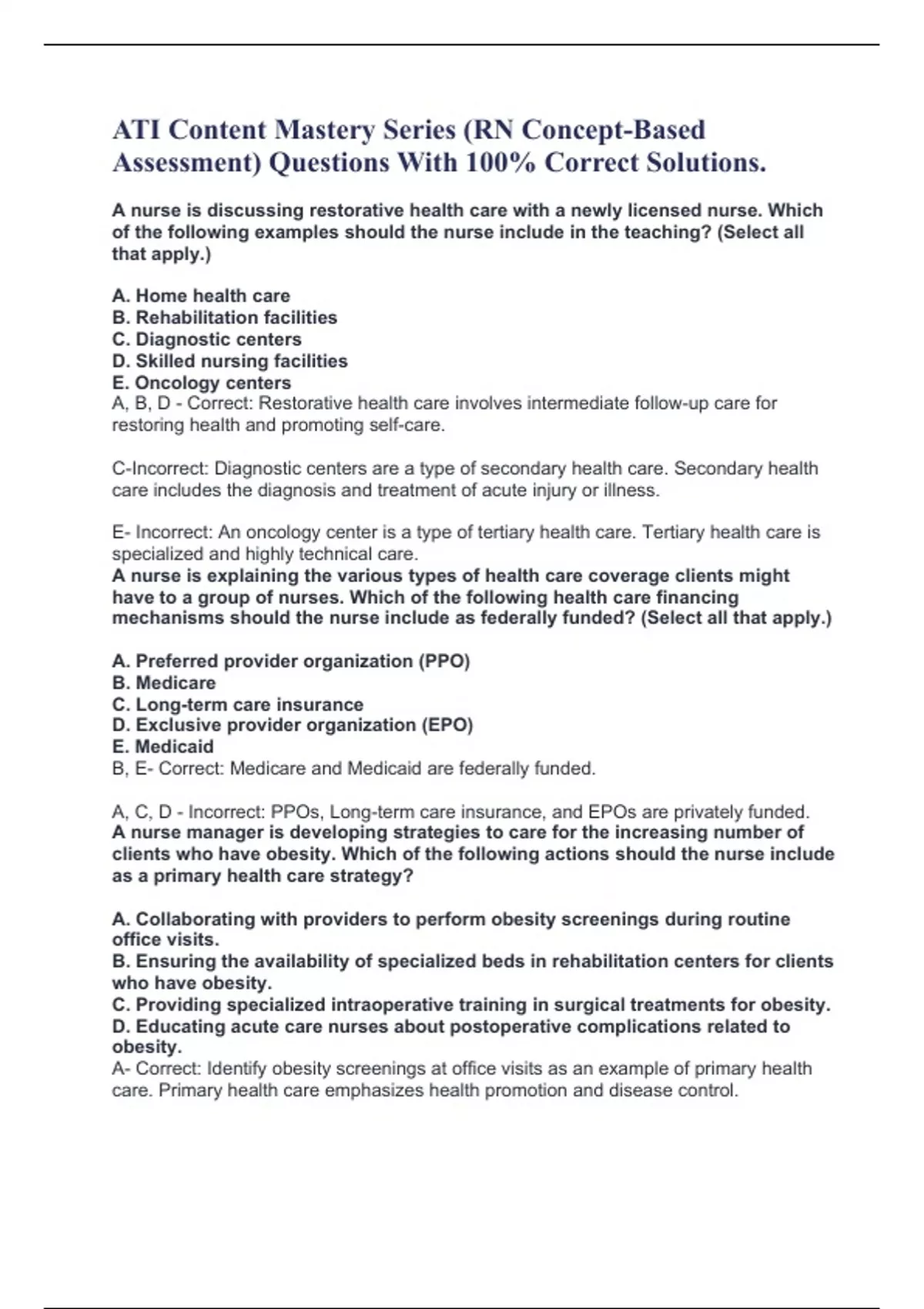 ATI Content Mastery Series (RN Concept-Based Assessment) Questions With 100% Correct Solutions.

A nurse is discussing restorative health care with a newly licensed nurse. Which of the following examples should the nurse include in the teaching? (Select all that apply.)

A. Home health care
B. Rehabilitation facilities
C. Diagnostic centers
D. Skilled nursing facilities
E. Oncology centers
A, B, D - Correct: Restorative health care involves intermediate follow-up care for restoring health and promoting self-care.

C-Incorrect: Diagnostic centers are a type of secondary health care. Secondary health care includes the diagnosis and treatment of acute injury or illness.

E- Incorrect: An oncology center is a type of tertiary health care. Tertiary health care is specialized and highly technical care.
A nurse is explaining the various types of health care coverage clients might have to a group of nurses. Which of the following health care financing mechanisms should the nurse include as federally funded? (Select all that apply.)

A. Preferred provider organization (PPO)
B. Medicare
C. Long-term care insurance
D. Exclusive provider organization (EPO)
E. Medicaid
B, E- Correct: Medicare and Medicaid are federally funded.

A, C, D - Incorrect: PPOs, Long-term care insurance, and EPOs are privately funded.
A nurse manager is developing strategies to care for the increasing number of clients who have obesity. Which of the following actions should the nurse include as a primary health care strategy?

A. Collaborating with providers to perform obesity screenings during routine office visits.
B. Ensuring the availability of specialized beds in rehabilitation centers for clients who have obesity.
C. Providing specialized intraoperative training in surgical treatments for obesity.
D. Educating acute care nurses about postoperative complications related to obesity.
A- Correct: Identify obesity screenings at office visits as an example of primary health care. Primary health care emphasizes health promotion and disease control.